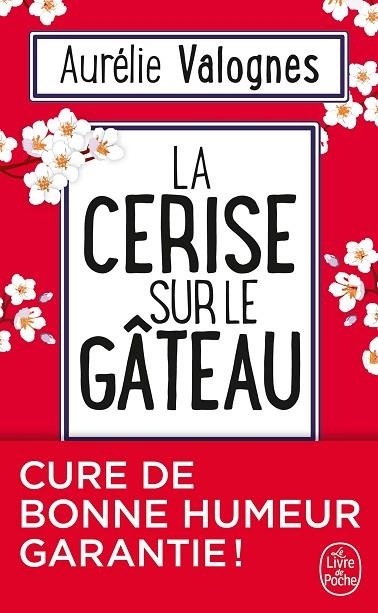 Aurélie Valognes

LA
CERISE
SUR LE
GÂTEAU

CURE DE BONNE HUMEUR GARANTIE !

Le Livre de Poche